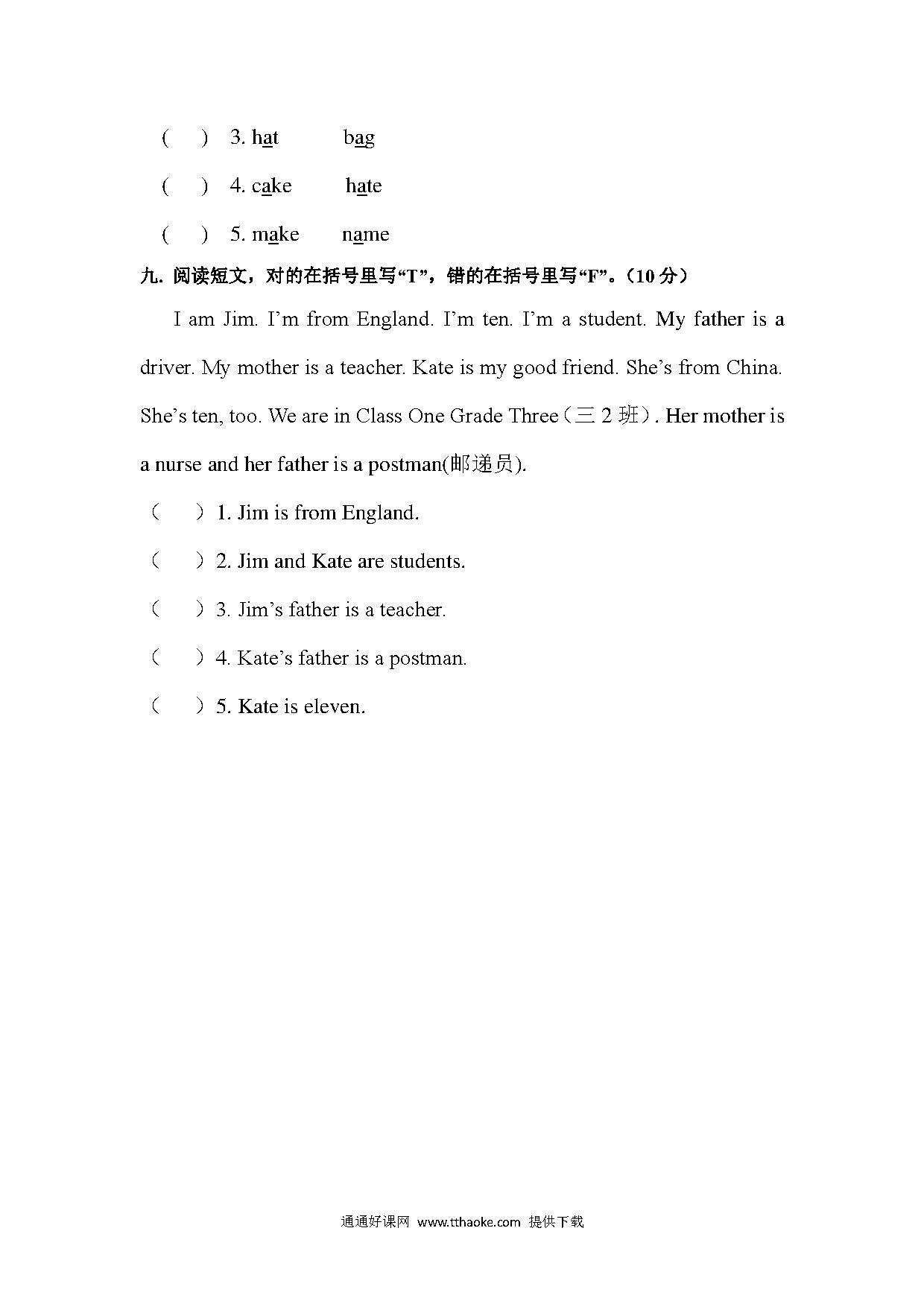 (　) 3. hat　　bag

(　) 4. cake　　hate

(　) 5. make　　name

九. 阅读短文，对的在括号里写“T”，错的在括号里写“F”。(10 分)

I am Jim. I’m from England. I’m ten. I’m a student. My father is a driver. My mother is a teacher. Kate is my good friend. She’s from China. She’s ten, too. We are in Class One Grade Three（三 2 班）. Her mother is a nurse and her father is a postman(邮递员).

（　）1. Jim is from England.

（　）2. Jim and Kate are students.

（　）3. Jim’s father is a teacher.

（　）4. Kate’s father is a postman.

（　）5. Kate is eleven.

通通好课网 www.tthaoke.com 提供下载